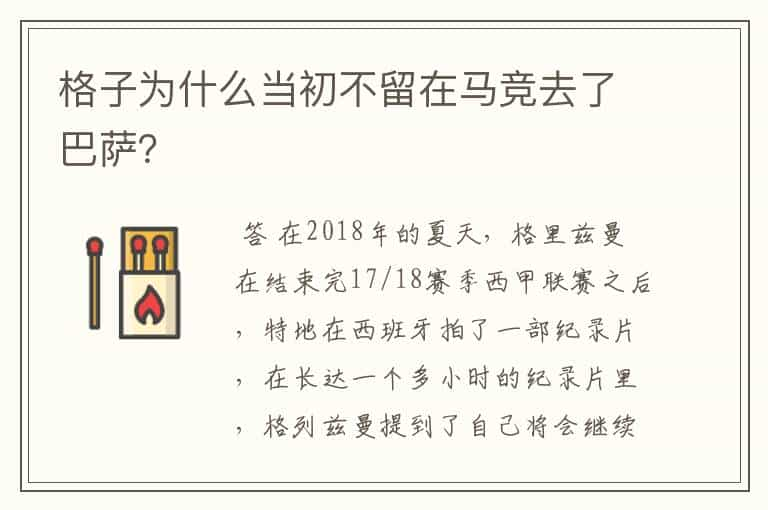 格子为什么当初不留在马竞去了巴萨?

答 在2018年的夏天，格里兹曼在结束完17/18赛季西甲联赛之后，特地在西班牙拍了一部纪录片，在长达一个多小时的纪录片里，格列兹曼提到了自己将会继续